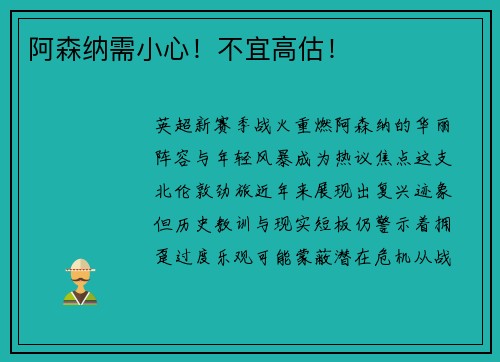 阿森纳需小心！不宜高估！

英超新赛季战火重燃阿森纳的华丽阵容与年轻风暴成为热议焦点这支北伦敦劲旅近年来展现出复兴迹象但历史教训与现实短板仍警示着拥趸过度乐观可能蒙蔽潜在危机从战